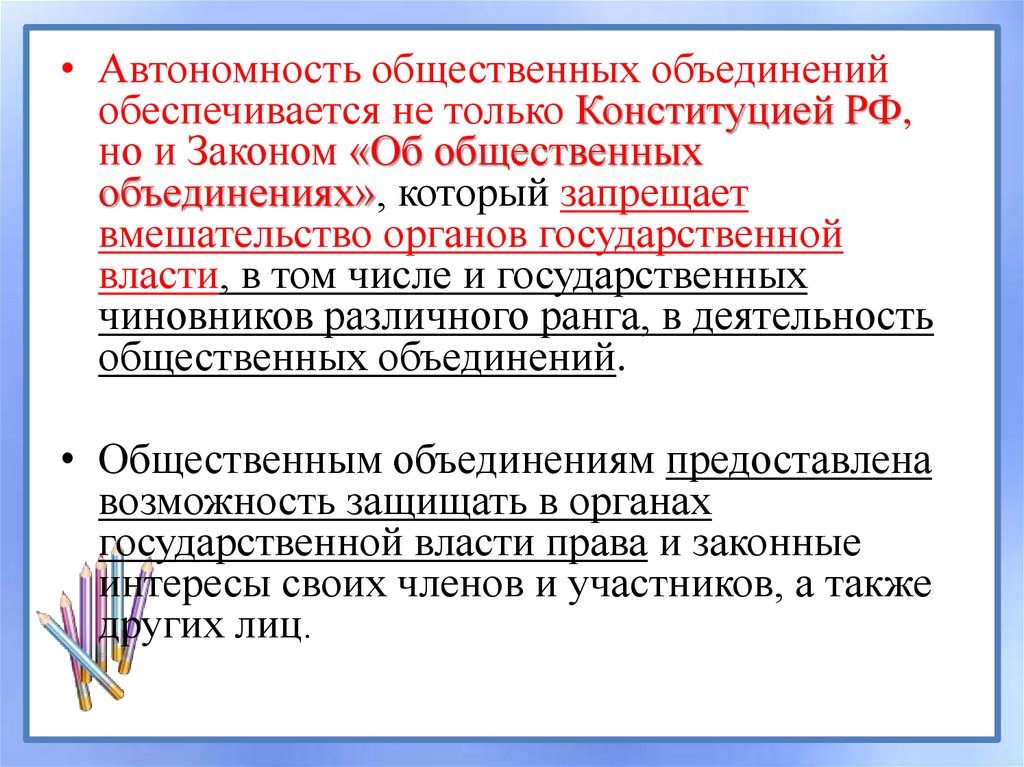 • Автономность общественных объединений обеспечивается не только Конституцией РФ, но и Законом «Об общественных объединениях», который запрещает вмешательство органов государственной власти, в том числе и государственных чиновников различного ранга, в деятельность общественных объединений.

• Общественным объединениям предоставлена возможность защищать в органах государственной власти права и законные интересы своих членов и участников, а также других лиц.